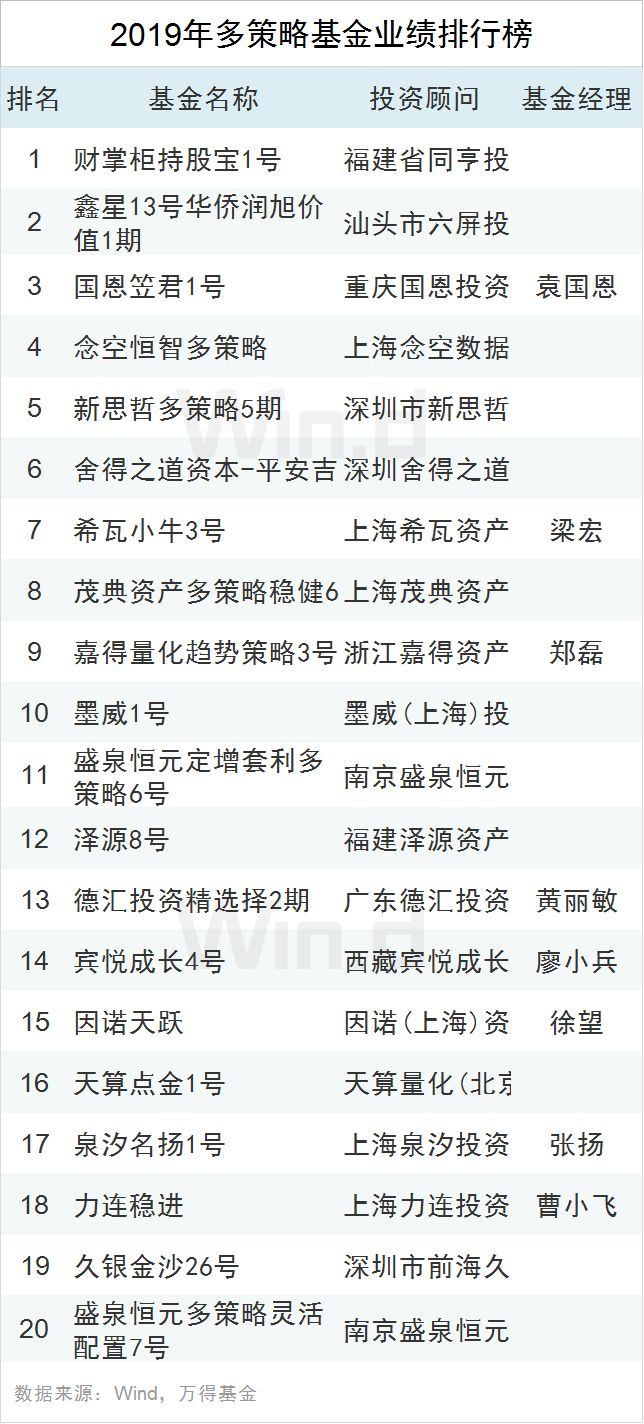 2019年多策略基金业绩排行榜

| 排名 | 基金名称 | 投资顾问 | 基金经理 |
|---|---|---|---|
| 1 | 财掌柜持股宝1号 | 福建省同亨投 | |
| 2 | 鑫星13号华侨润旭价值1期 | 汕头市六屏投 | |
| 3 | 国恩笠君1号 | 重庆国恩投资 | 袁国恩 |
| 4 | 念空恒智多策略 | 上海念空数据 | |
| 5 | 新思哲多策略5期 | 深圳市新思哲 | |
| 6 | 舍得之道资本-平安吉 | 深圳舍得之道 | |
| 7 | 希瓦小牛3号 | 上海希瓦资产 | 梁宏 |
| 8 | 茂典资产多策略稳健6 | 上海茂典资产 | |
| 9 | 嘉得量化趋势策略3号 | 浙江嘉得资产 | 郑磊 |
| 10 | 墨威1号 | 墨威(上海)投 | |
| 11 | 盛泉恒元定增套利多策略6号 | 南京盛泉恒元 | |
| 12 | 泽源8号 | 福建泽源资产 | |
| 13 | 德汇投资精选择2期 | 广东德汇投资 | 黄丽敏 |
| 14 | 宾悦成长4号 | 西藏宾悦成长 | 廖小兵 |
| 15 | 因诺天跃 | 因诺(上海)资 | 徐望 |
| 16 | 天算点金1号 | 天算量化(北京 | |
| 17 | 泉汐名扬1号 | 上海泉汐投资 | 张扬 |
| 18 | 力连稳进 | 上海力连投资 | 曹小飞 |
| 19 | 久银金沙26号 | 深圳市前海久 | |
| 20 | 盛泉恒元多策略灵活配置7号 | 南京盛泉恒元 | |

数据来源：Wind，万得基金

Wind